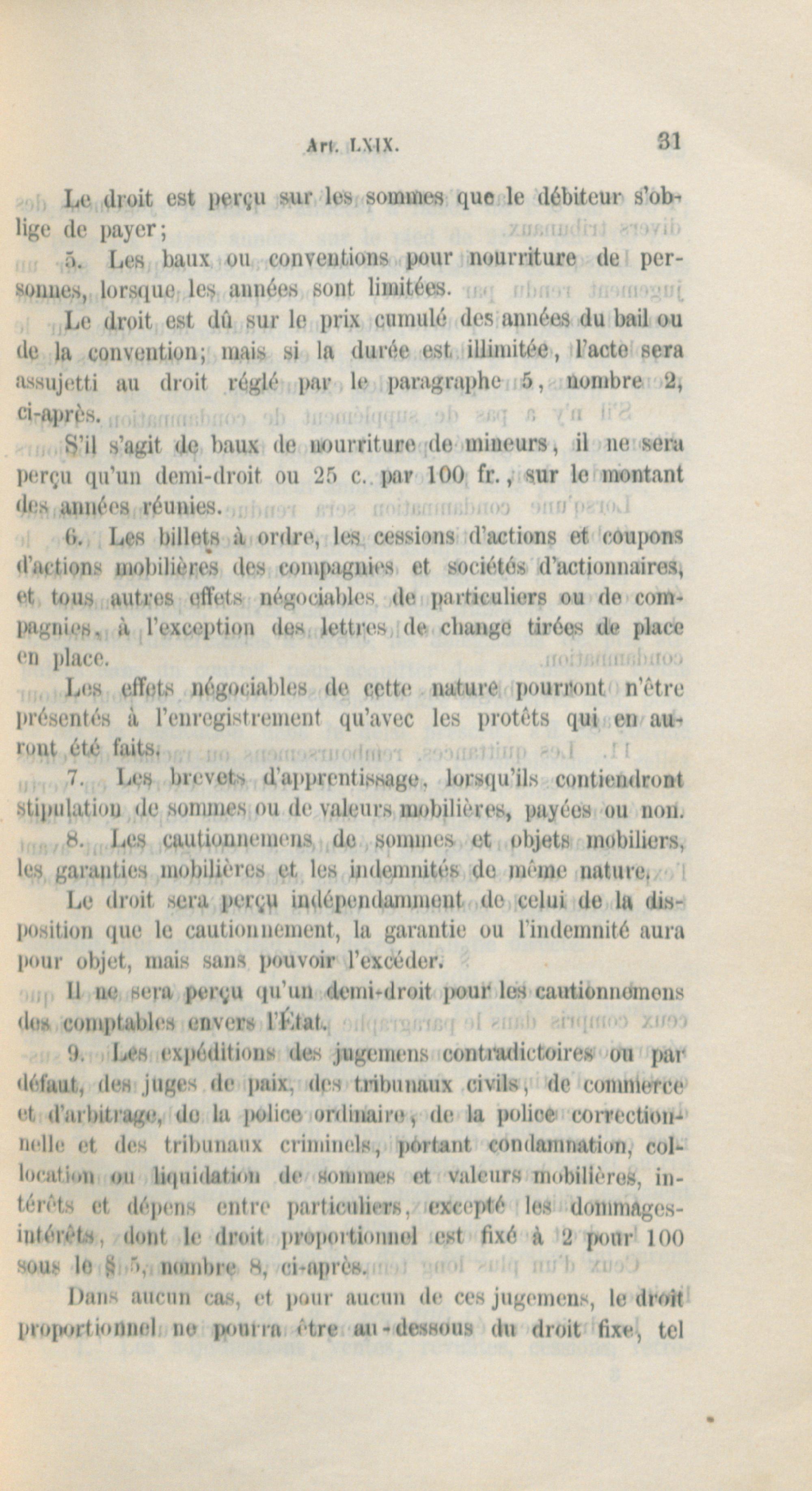 Art. LXIX. 31

Le droit est perçu sur les sommes que le débiteur s'oblige de payer;

5. Les baux ou conventions pour nourriture de personnes, lorsque les années sont limitées.

Le droit est dû sur le prix cumulé des années du bail ou de la convention; mais si la durée est illimitée, l'acte sera assujetti au droit réglé par le paragraphe 5, nombre 2, ci-après.

S'il s'agit de baux de nourriture de mineurs, il ne sera perçu qu'un demi-droit ou 25 c. par 100 fr., sur le montant des années réunies.

6. Les billets à ordre, les cessions d'actions et coupons d'actions mobilières des compagnies et sociétés d'actionnaires, et tous autres effets négociables de particuliers ou de compagnies, à l'exception des lettres de change tirées de place en place.

Les effets négociables de cette nature pourront n'être présentés à l'enregistrement qu'avec les protêts qui en auront été faits.

7. Les brevets d'apprentissage, lorsqu'ils contiendront stipulation de sommes ou de valeurs mobilières, payées ou non.

8. Les cautionnemens de sommes et objets mobiliers, les garanties mobilières et les indemnités de même nature.

Le droit sera perçu indépendamment de celui de la disposition que le cautionnement, la garantie ou l'indemnité aura pour objet, mais sans pouvoir l'excéder.

Il ne sera perçu qu'un demi-droit pour les cautionnemens des comptables envers l'État.

9. Les expéditions des jugemens contradictoires ou par défaut, des juges de paix, des tribunaux civils, de commerce et d'arbitrage, de la police ordinaire, de la police correctionnelle et des tribunaux criminels, portant condamnation, collocation ou liquidation de sommes et valeurs mobilières, intérêts et dépens entre particuliers, excepté les dommages-intérêts, dont le droit proportionnel est fixé à 2 pour 100 sous le § 5, nombre 8, ci-après.

Dans aucun cas, et pour aucun de ces jugemens, le droit proportionnel ne pourra être au-dessous du droit fixe, tel